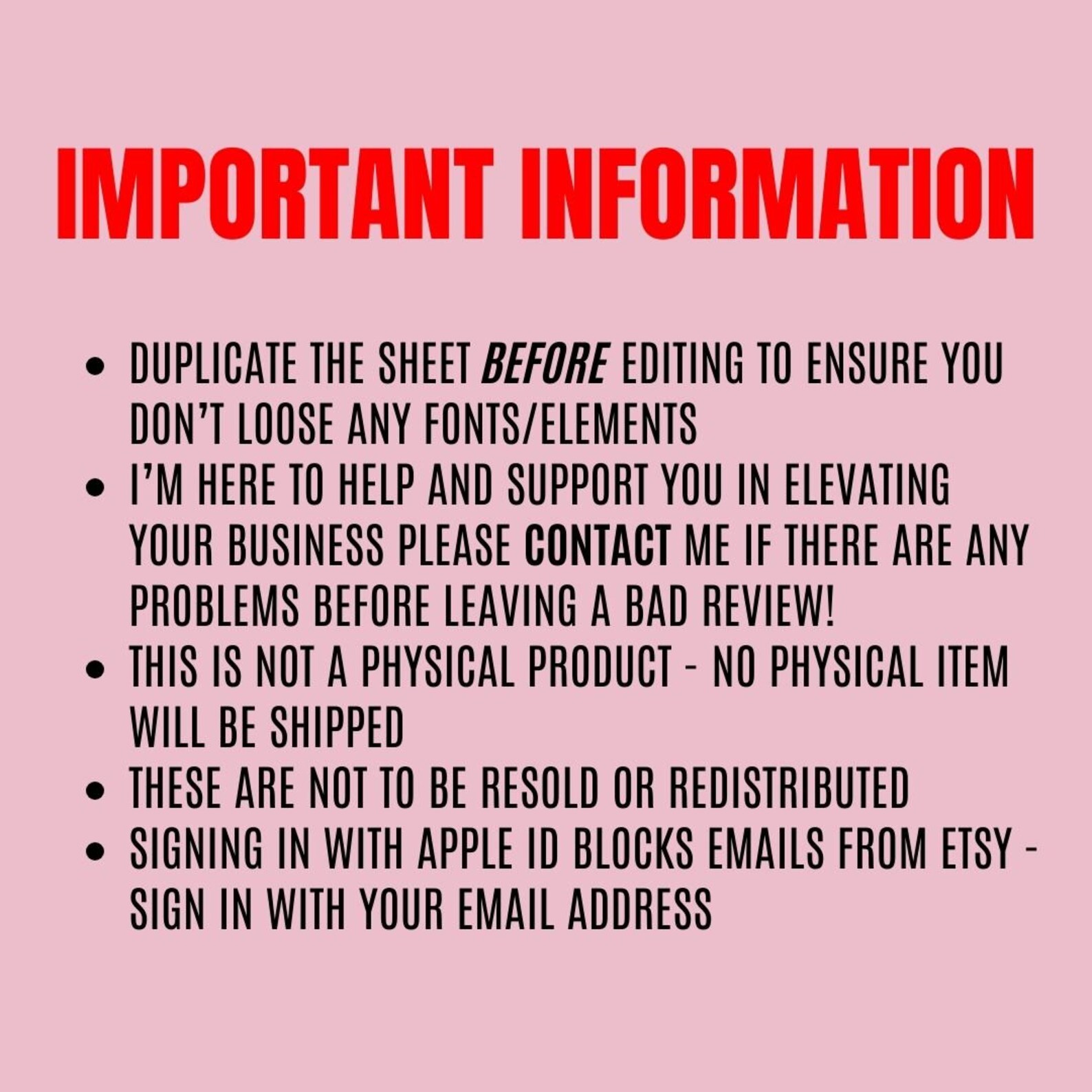 IMPORTANT INFORMATION

• DUPLICATE THE SHEET BEFORE EDITING TO ENSURE YOU DON'T LOOSE ANY FONTS/ELEMENTS
• I'M HERE TO HELP AND SUPPORT YOU IN ELEVATING YOUR BUSINESS PLEASE CONTACT ME IF THERE ARE ANY PROBLEMS BEFORE LEAVING A BAD REVIEW!
• THIS IS NOT A PHYSICAL PRODUCT - NO PHYSICAL ITEM WILL BE SHIPPED
• THESE ARE NOT TO BE RESOLD OR REDISTRIBUTED
• SIGNING IN WITH APPLE ID BLOCKS EMAILS FROM ETSY - SIGN IN WITH YOUR EMAIL ADDRESS